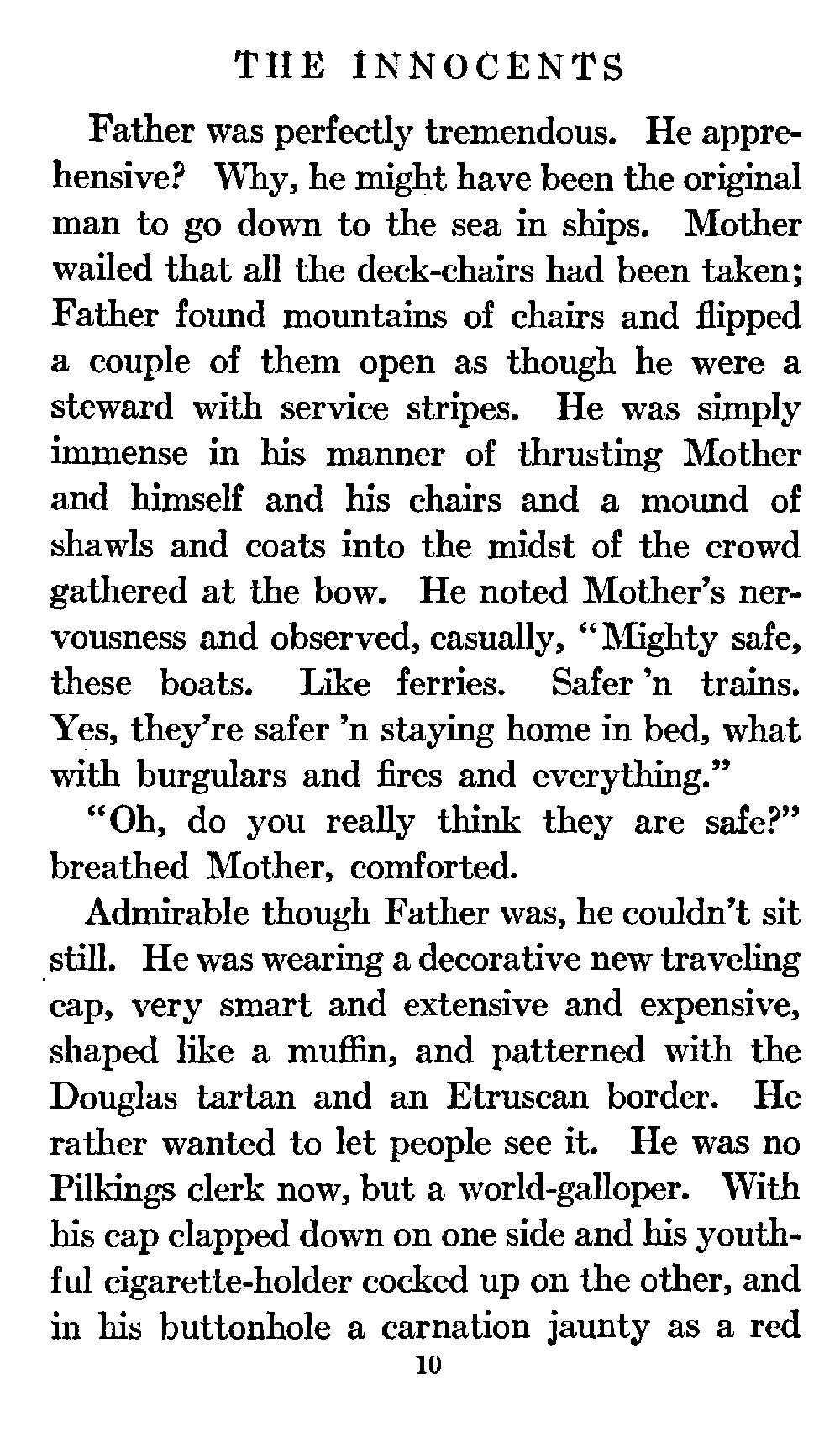 THE INNOCENTS

Father was perfectly tremendous. He apprehensive? Why, he might have been the original man to go down to the sea in ships. Mother wailed that all the deck-chairs had been taken; Father found mountains of chairs and flipped a couple of them open as though he were a steward with service stripes. He was simply immense in his manner of thrusting Mother and himself and his chairs and a mound of shawls and coats into the midst of the crowd gathered at the bow. He noted Mother's nervousness and observed, casually, "Mighty safe, these boats. Like ferries. Safer 'n trains. Yes, they're safer 'n staying home in bed, what with burgulars and fires and everything."

"Oh, do you really think they are safe?" breathed Mother, comforted.

Admirable though Father was, he couldn't sit still. He was wearing a decorative new traveling cap, very smart and extensive and expensive, shaped like a muffin, and patterned with the Douglas tartan and an Etruscan border. He rather wanted to let people see it. He was no Pilkings clerk now, but a world-galloper. With his cap clapped down on one side and his youthful cigarette-holder cocked up on the other, and in his buttonhole a carnation jaunty as a red

10